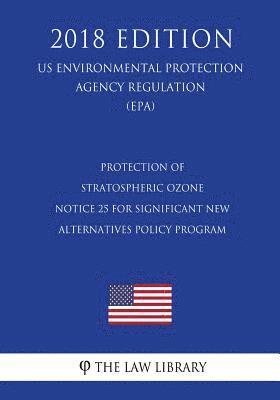 2018 EDITION
US ENVIRONMENTAL PROTECTION AGENCY REGULATION (EPA)

PROTECTION OF STRATOSPHERIC OZONE NOTICE 25 FOR SIGNIFICANT NEW ALTERNATIVES POLICY PROGRAM

φ THE LAW LIBRARY